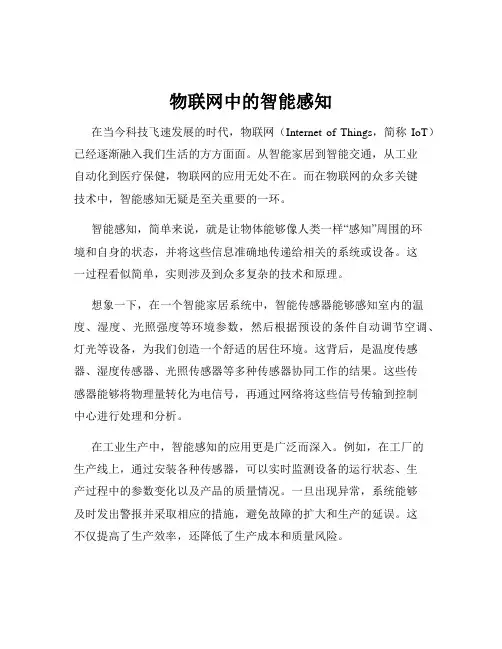 物联网中的智能感知

在当今科技飞速发展的时代，物联网（Internet of Things，简称 IoT）已经逐渐融入我们生活的方方面面。从智能家居到智能交通，从工业自动化到医疗保健，物联网的应用无处不在。而在物联网的众多关键技术中，智能感知无疑是至关重要的一环。

智能感知，简单来说，就是让物体能够像人类一样“感知”周围的环境和自身的状态，并将这些信息准确地传递给相关的系统或设备。这一过程看似简单，实则涉及到众多复杂的技术和原理。

想象一下，在一个智能家居系统中，智能传感器能够感知室内的温度、湿度、光照强度等环境参数，然后根据预设的条件自动调节空调、灯光等设备，为我们创造一个舒适的居住环境。这背后，是温度传感器、湿度传感器、光照传感器等多种传感器协同工作的结果。这些传感器能够将物理量转化为电信号，再通过网络将这些信号传输到控制中心进行处理和分析。

在工业生产中，智能感知的应用更是广泛而深入。例如，在工厂的生产线上，通过安装各种传感器，可以实时监测设备的运行状态、生产过程中的参数变化以及产品的质量情况。一旦出现异常，系统能够及时发出警报并采取相应的措施，避免故障的扩大和生产的延误。这不仅提高了生产效率，还降低了生产成本和质量风险。